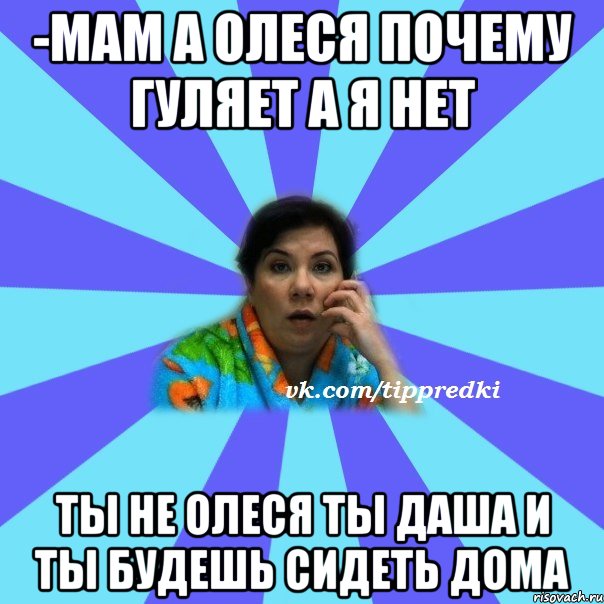 -МАМ А ОЛЕСЯ ПОЧЕМУ ГУЛЯЕТ А Я НЕТ

vk.com/tippredki

ТЫ НЕ ОЛЕСЯ ТЫ ДАША И ТЫ БУДЕШЬ СИДЕТЬ ДОМА

risovach.ru